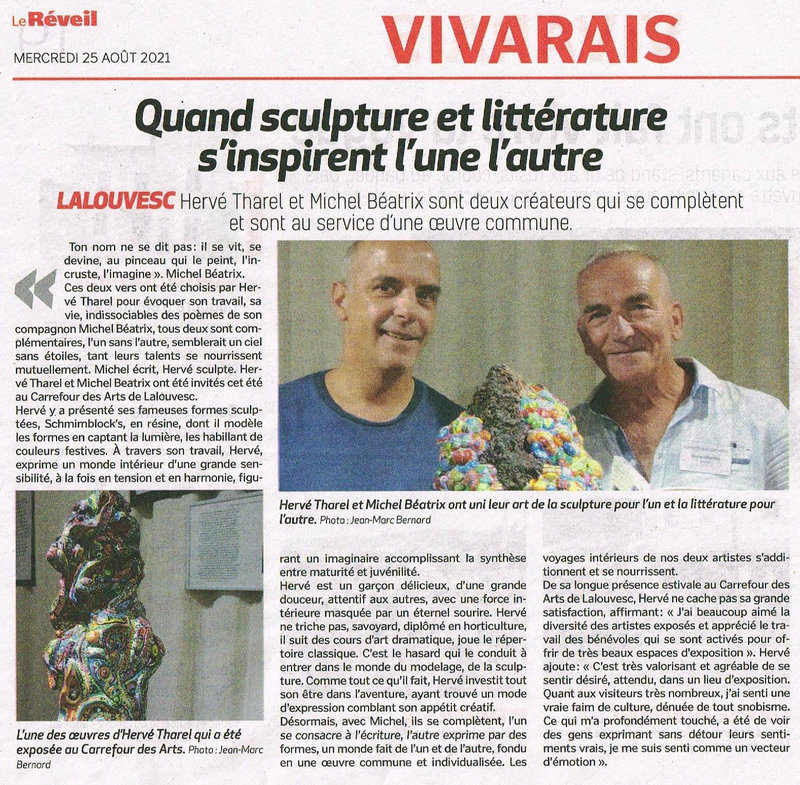 Le Réveil
MERCREDI 25 AOÛT 2021

VIVARAIS

Quand sculpture et littérature s'inspirent l'une l'autre

LALOUVESC Hervé Tharel et Michel Béatrix sont deux créateurs qui se complètent et sont au service d'une œuvre commune.

« Ton nom ne se dit pas : il se vit, se devine, au pinceau qui le peint, l'incruste, l'imagine ». Michel Béatrix.
Ces deux vers ont été choisis par Hervé Tharel pour évoquer son travail, sa vie, indissociables des poèmes de son compagnon Michel Béatrix, tous deux sont complémentaires, l'un sans l'autre, semblerait un ciel sans étoiles, tant leurs talents se nourrissent mutuellement. Michel écrit, Hervé sculpte. Hervé Tharel et Michel Beatrix ont été invités cet été au Carrefour des Arts de Lalouvesc.
Hervé y a présenté ses fameuses formes sculptées, Schmimblock's, en résine, dont il modèle les formes en captant la lumière, les habillant de couleurs festives. À travers son travail, Hervé, exprime un monde intérieur d'une grande sensibilité, à la fois en tension et en harmonie, figurant un imaginaire accomplissant la synthèse entre maturité et juvénilité.
Hervé est un garçon délicieux, d'une grande douceur, attentif aux autres, avec une force intérieure masquée par un éternel sourire. Hervé ne triche pas, savoyard, diplômé en horticulture, il suit des cours d'art dramatique, joue le répertoire classique. C'est le hasard qui le conduit à entrer dans le monde du modelage, de la sculpture. Comme tout ce qu'il fait, Hervé investit tout son être dans l'aventure, ayant trouvé un mode d'expression comblant son appétit créatif.
Désormais, avec Michel, ils se complètent, l'un se consacre à l'écriture, l'autre exprime par des formes, un monde fait de l'un et de l'autre, fondu en une œuvre commune et individualisée. Les voyages intérieurs de nos deux artistes s'additionnent et se nourrissent.
De sa longue présence estivale au Carrefour des Arts de Lalouvesc, Hervé ne cache pas sa grande satisfaction, affirmant : « J'ai beaucoup aimé la diversité des artistes exposés et apprécié le travail des bénévoles qui se sont activés pour offrir de très beaux espaces d'exposition ». Hervé ajoute : « C'est très valorisant et agréable de se sentir désiré, attendu, dans un lieu d'exposition. Quant aux visiteurs très nombreux, j'ai senti une vraie faim de culture, dénuée de tout snobisme. Ce qui m'a profondément touché, a été de voir des gens exprimant sans détour leurs sentiments vrais, je me suis senti comme un vecteur d'émotion ».

Hervé Tharel et Michel Béatrix ont uni leur art de la sculpture pour l'un et la littérature pour l'autre. Photo : Jean-Marc Bernard

L'une des œuvres d'Hervé Tharel qui a été exposée au Carrefour des Arts. Photo : Jean-Marc Bernard